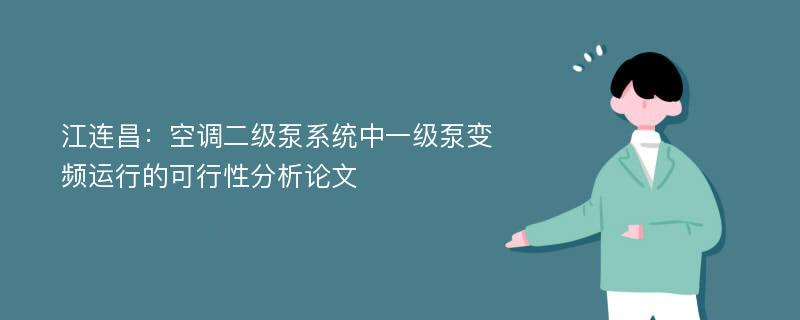 江连昌：空调二级泵系统中一级泵变频运行的可行性分析论文